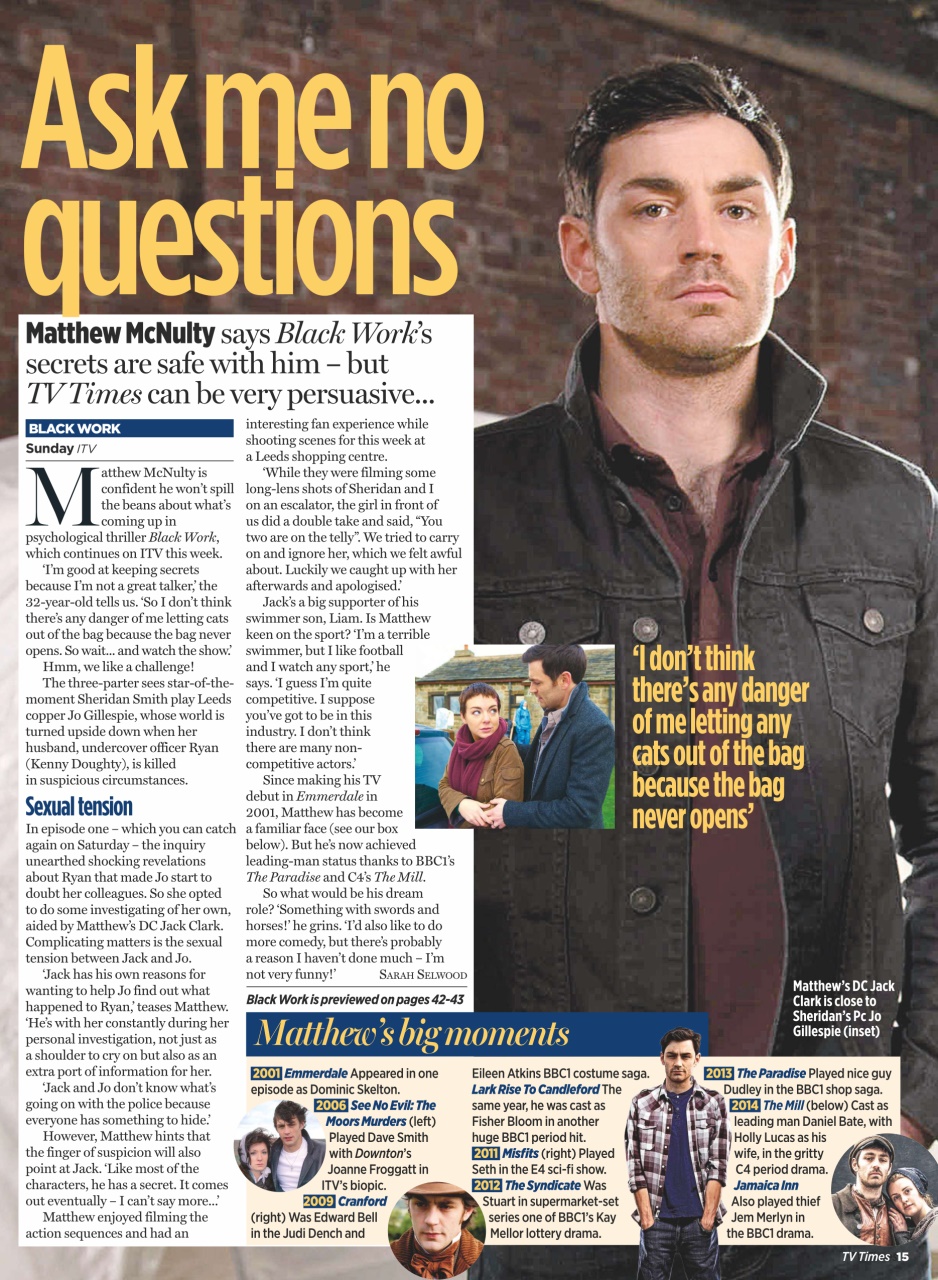 Ask me no questions

Matthew McNulty says Black Work's secrets are safe with him – but TV Times can be very persuasive...

BLACK WORK
Sunday ITV

Matthew McNulty is confident he won't spill the beans about what's coming up in psychological thriller Black Work, which continues on ITV this week.

'I'm good at keeping secrets because I'm not a great talker,' the 32-year-old tells us. 'So I don't think there's any danger of me letting cats out of the bag because the bag never opens. So wait... and watch the show.'

Hmm, we like a challenge!

The three-parter sees star-of-the-moment Sheridan Smith play Leeds copper Jo Gillespie, whose world is turned upside down when her husband, undercover officer Ryan (Kenny Doughty), is killed in suspicious circumstances.

Sexual tension
In episode one – which you can catch again on Saturday – the inquiry unearthed shocking revelations about Ryan that made Jo start to doubt her colleagues. So she opted to do some investigating of her own, aided by Matthew's DC Jack Clark. Complicating matters is the sexual tension between Jack and Jo.

'Jack has his own reasons for wanting to help Jo find out what happened to Ryan,' teases Matthew. 'He's with her constantly during her personal investigation, not just as a shoulder to cry on but also as an extra port of information for her.

'Jack and Jo don't know what's going on with the police because everyone has something to hide.'

However, Matthew hints that the finger of suspicion will also point at Jack. 'Like most of the characters, he has a secret. It comes out eventually – I can't say more...'

Matthew enjoyed filming the action sequences and had an interesting fan experience while shooting scenes for this week at a Leeds shopping centre.

'While they were filming some long-lens shots of Sheridan and I on an escalator, the girl in front of us did a double take and said, "You two are on the telly". We tried to carry on and ignore her, which we felt awful about. Luckily we caught up with her afterwards and apologised.'

Jack's a big supporter of his swimmer son, Liam. Is Matthew keen on the sport? 'I'm a terrible swimmer, but I like football and I watch any sport,' he says. 'I guess I'm quite competitive. I suppose you've got to be in this industry. I don't think there are many non-competitive actors.'

Since making his TV debut in Emmerdale in 2001, Matthew has become a familiar face (see our box below). But he's now achieved leading-man status thanks to BBC1's The Paradise and C4's The Mill.

So what would be his dream role? 'Something with swords and horses!' he grins. 'I'd also like to do more comedy, but there's probably a reason I haven't done much – I'm not very funny!' SARAH SELWOOD

Black Work is previewed on pages 42-43

'I don't think there's any danger of me letting any cats out of the bag because the bag never opens'

Matthew's DC Jack Clark is close to Sheridan's Pc Jo Gillespie (inset)

Matthew's big moments

2001 Emmerdale Appeared in one episode as Dominic Skelton.
2006 See No Evil: The Moors Murders (left) Played Dave Smith with Downton's Joanne Froggatt in ITV's biopic.
2009 Cranford (right) Was Edward Bell in the Judi Dench and Eileen Atkins BBC1 costume saga. Lark Rise To Candleford The same year, he was cast as Fisher Bloom in another huge BBC1 period hit.
2011 Misfits (right) Played Seth in the E4 sci-fi show.
2012 The Syndicate Was Stuart in supermarket-set series one of BBC1's Kay Mellor lottery drama.
2013 The Paradise Played nice guy Dudley in the BBC1 shop saga.
2014 The Mill (below) Cast as leading man Daniel Bate, with Holly Lucas as his wife, in the gritty C4 period drama. Jamaica Inn Also played thief Jem Merlyn in the BBC1 drama.

TV Times 15